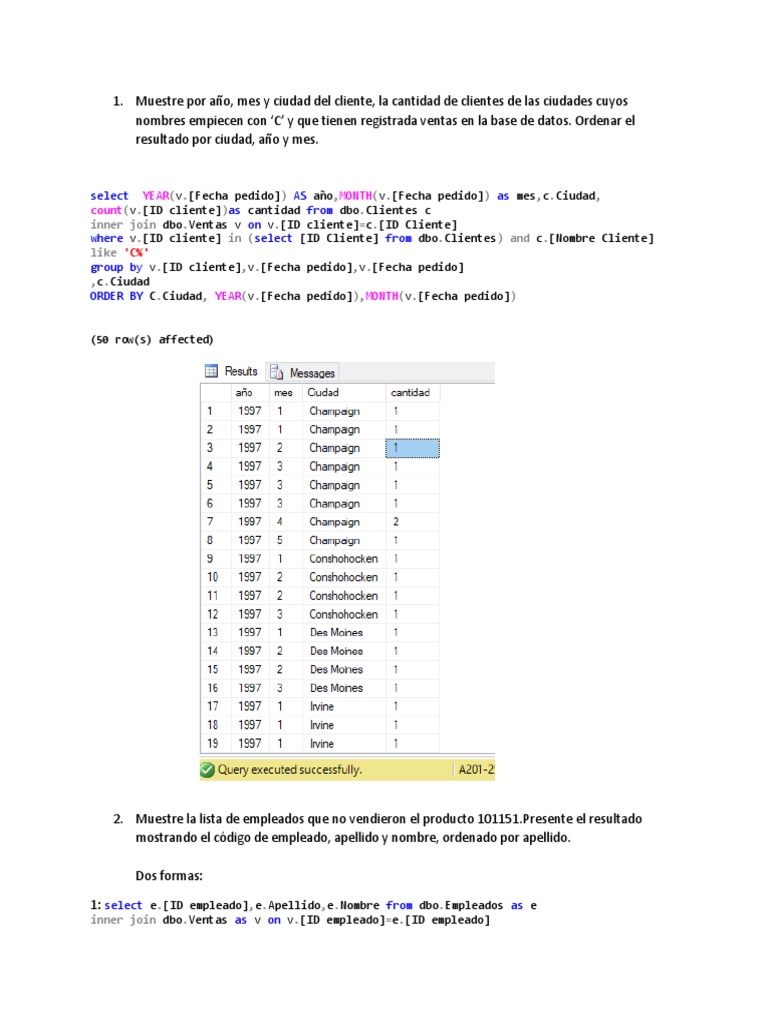 1. Muestre por año, mes y ciudad del cliente, la cantidad de clientes de las ciudades cuyos nombres empiecen con 'C' y que tienen registrada ventas en la base de datos. Ordenar el resultado por ciudad, año y mes.

select YEAR(v.[Fecha pedido]) AS año,MONTH(v.[Fecha pedido]) as mes,c.Ciudad,
count(v.[ID cliente])as cantidad from dbo.Clientes c
inner join dbo.Ventas v on v.[ID cliente]=c.[ID Cliente]
where v.[ID cliente] in (select [ID Cliente] from dbo.Clientes) and c.[Nombre Cliente]
like 'C%'
group by v.[ID cliente],v.[Fecha pedido],v.[Fecha pedido]
,c.Ciudad
ORDER BY C.Ciudad, YEAR(v.[Fecha pedido]),MONTH(v.[Fecha pedido])

(50 row(s) affected)

Results Messages

| | año | mes | Ciudad | cantidad |
|---|---|---|---|---|
| 1 | 1997 | 1 | Champaign | 1 |
| 2 | 1997 | 1 | Champaign | 1 |
| 3 | 1997 | 2 | Champaign | 1 |
| 4 | 1997 | 3 | Champaign | 1 |
| 5 | 1997 | 3 | Champaign | 1 |
| 6 | 1997 | 3 | Champaign | 1 |
| 7 | 1997 | 4 | Champaign | 2 |
| 8 | 1997 | 5 | Champaign | 1 |
| 9 | 1997 | 1 | Conshohocken | 1 |
| 10 | 1997 | 2 | Conshohocken | 1 |
| 11 | 1997 | 2 | Conshohocken | 1 |
| 12 | 1997 | 3 | Conshohocken | 1 |
| 13 | 1997 | 1 | Des Moines | 1 |
| 14 | 1997 | 2 | Des Moines | 1 |
| 15 | 1997 | 2 | Des Moines | 1 |
| 16 | 1997 | 3 | Des Moines | 1 |
| 17 | 1997 | 1 | Irvine | 1 |
| 18 | 1997 | 1 | Irvine | 1 |
| 19 | 1997 | 1 | Irvine | 1 |

Query executed successfully. A201-2

2. Muestre la lista de empleados que no vendieron el producto 101151.Presente el resultado mostrando el código de empleado, apellido y nombre, ordenado por apellido.

Dos formas:

1: select e.[ID empleado],e.Apellido,e.Nombre from dbo.Empleados as e
inner join dbo.Ventas as v on v.[ID empleado]=e.[ID empleado]